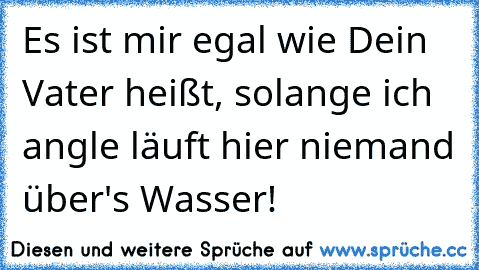 Es ist mir egal wie Dein Vater heißt, solange ich angle läuft hier niemand über's Wasser!

Diesen und weitere Sprüche auf www.sprüche.cc